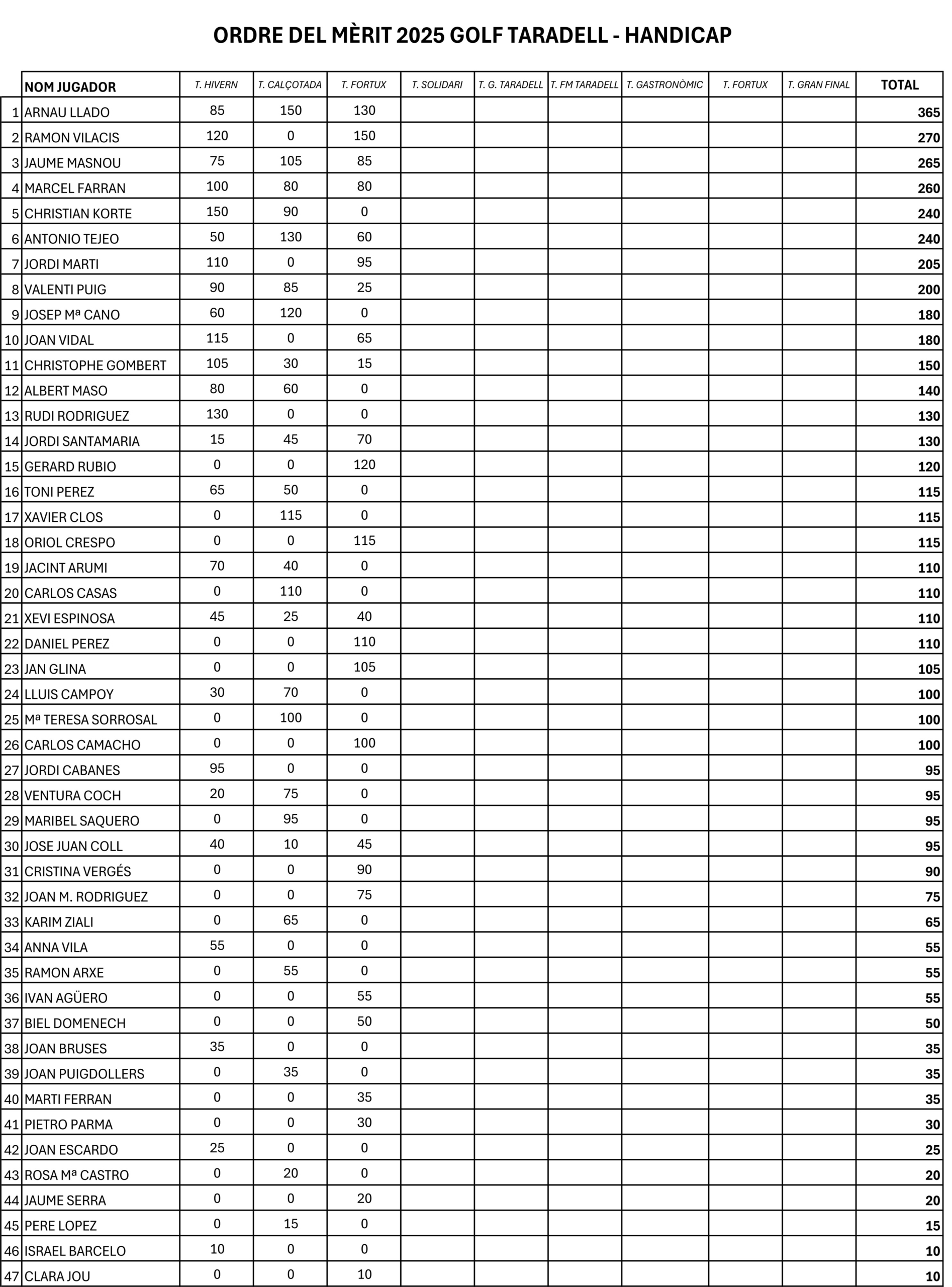 ORDRE DEL MÈRIT 2025 GOLF TARADELL - HANDICAP

| | NOM JUGADOR | T. HIVERN | T. CALÇOTADA | T. FORTUX | T. SOLIDARI | T. G. TARADELL | T. FM TARADELL | T. GASTRONÒMIC | T. FORTUX | T. GRAN FINAL | TOTAL |
|---|---|---|---|---|---|---|---|---|---|---|---|
| 1 | ARNAU LLADO | 85 | 150 | 130 | | | | | | | 365 |
| 2 | RAMON VILACIS | 120 | 0 | 150 | | | | | | | 270 |
| 3 | JAUME MASNOU | 75 | 105 | 85 | | | | | | | 265 |
| 4 | MARCEL FARRAN | 100 | 80 | 80 | | | | | | | 260 |
| 5 | CHRISTIAN KORTE | 150 | 90 | 0 | | | | | | | 240 |
| 6 | ANTONIO TEJEO | 50 | 130 | 60 | | | | | | | 240 |
| 7 | JORDI MARTI | 110 | 0 | 95 | | | | | | | 205 |
| 8 | VALENTI PUIG | 90 | 85 | 25 | | | | | | | 200 |
| 9 | JOSEP Mª CANO | 60 | 120 | 0 | | | | | | | 180 |
| 10 | JOAN VIDAL | 115 | 0 | 65 | | | | | | | 180 |
| 11 | CHRISTOPHE GOMBERT | 105 | 30 | 15 | | | | | | | 150 |
| 12 | ALBERT MASO | 80 | 60 | 0 | | | | | | | 140 |
| 13 | RUDI RODRIGUEZ | 130 | 0 | 0 | | | | | | | 130 |
| 14 | JORDI SANTAMARIA | 15 | 45 | 70 | | | | | | | 130 |
| 15 | GERARD RUBIO | 0 | 0 | 120 | | | | | | | 120 |
| 16 | TONI PEREZ | 65 | 50 | 0 | | | | | | | 115 |
| 17 | XAVIER CLOS | 0 | 115 | 0 | | | | | | | 115 |
| 18 | ORIOL CRESPO | 0 | 0 | 115 | | | | | | | 115 |
| 19 | JACINT ARUMI | 70 | 40 | 0 | | | | | | | 110 |
| 20 | CARLOS CASAS | 0 | 110 | 0 | | | | | | | 110 |
| 21 | XEVI ESPINOSA | 45 | 25 | 40 | | | | | | | 110 |
| 22 | DANIEL PEREZ | 0 | 0 | 110 | | | | | | | 110 |
| 23 | JAN GLINA | 0 | 0 | 105 | | | | | | | 105 |
| 24 | LLUIS CAMPOY | 30 | 70 | 0 | | | | | | | 100 |
| 25 | Mª TERESA SORROSAL | 0 | 100 | 0 | | | | | | | 100 |
| 26 | CARLOS CAMACHO | 0 | 0 | 100 | | | | | | | 100 |
| 27 | JORDI CABANES | 95 | 0 | 0 | | | | | | | 95 |
| 28 | VENTURA COCH | 20 | 75 | 0 | | | | | | | 95 |
| 29 | MARIBEL SAQUERO | 0 | 95 | 0 | | | | | | | 95 |
| 30 | JOSE JUAN COLL | 40 | 10 | 45 | | | | | | | 95 |
| 31 | CRISTINA VERGÉS | 0 | 0 | 90 | | | | | | | 90 |
| 32 | JOAN M. RODRIGUEZ | 0 | 0 | 75 | | | | | | | 75 |
| 33 | KARIM ZIALI | 0 | 65 | 0 | | | | | | | 65 |
| 34 | ANNA VILA | 55 | 0 | 0 | | | | | | | 55 |
| 35 | RAMON ARXE | 0 | 55 | 0 | | | | | | | 55 |
| 36 | IVAN AGÜERO | 0 | 0 | 55 | | | | | | | 55 |
| 37 | BIEL DOMENECH | 0 | 0 | 50 | | | | | | | 50 |
| 38 | JOAN BRUSES | 35 | 0 | 0 | | | | | | | 35 |
| 39 | JOAN PUIGDOLLERS | 0 | 35 | 0 | | | | | | | 35 |
| 40 | MARTI FERRAN | 0 | 0 | 35 | | | | | | | 35 |
| 41 | PIETRO PARMA | 0 | 0 | 30 | | | | | | | 30 |
| 42 | JOAN ESCARDO | 25 | 0 | 0 | | | | | | | 25 |
| 43 | ROSA Mª CASTRO | 0 | 20 | 0 | | | | | | | 20 |
| 44 | JAUME SERRA | 0 | 0 | 20 | | | | | | | 20 |
| 45 | PERE LOPEZ | 0 | 15 | 0 | | | | | | | 15 |
| 46 | ISRAEL BARCELO | 10 | 0 | 0 | | | | | | | 10 |
| 47 | CLARA JOU | 0 | 0 | 10 | | | | | | | 10 |